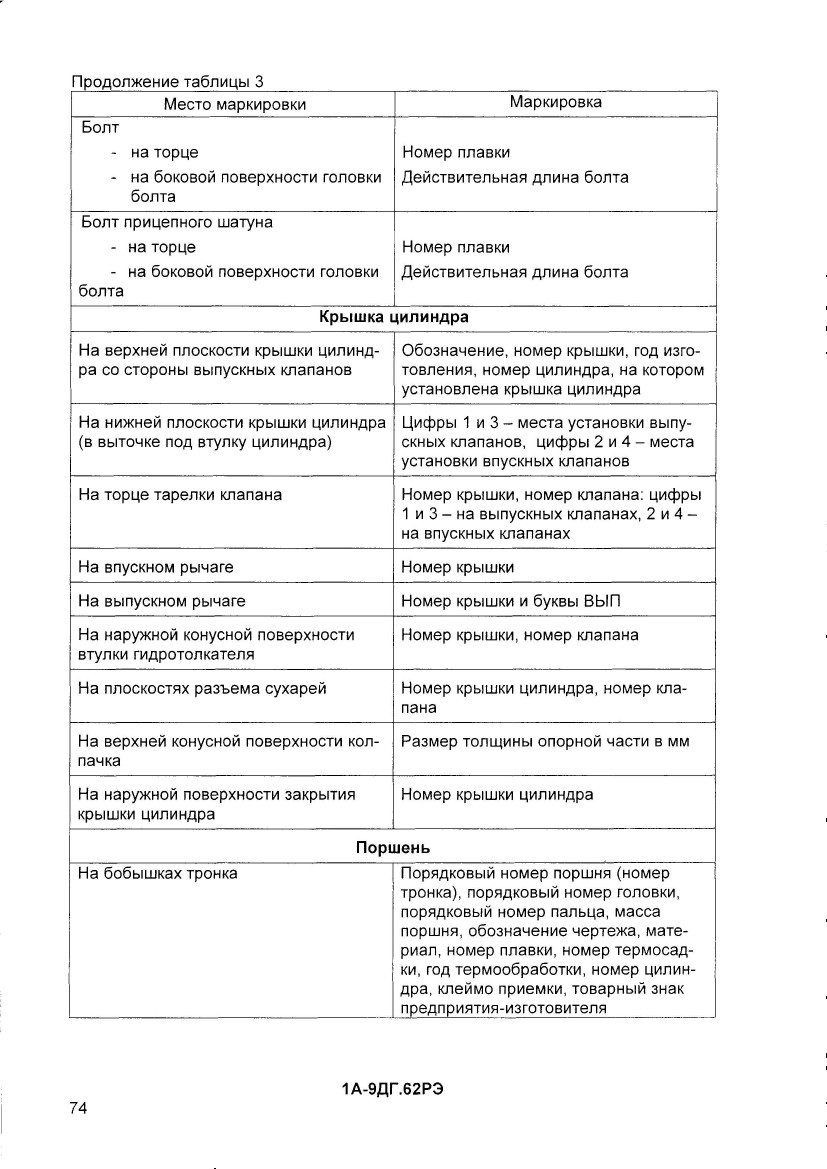 Продолжение таблицы 3

| Место маркировки | Маркировка |
|---|---|
| Болт<br>- на торце<br>- на боковой поверхности головки болта | <br>Номер плавки<br>Действительная длина болта |
| Болт прицепного шатуна<br>- на торце<br>- на боковой поверхности головки болта | <br>Номер плавки<br>Действительная длина болта |
| **Крышка цилиндра** | |
| На верхней плоскости крышки цилиндра со стороны выпускных клапанов | Обозначение, номер крышки, год изготовления, номер цилиндра, на котором установлена крышка цилиндра |
| На нижней плоскости крышки цилиндра (в выточке под втулку цилиндра) | Цифры 1 и 3 – места установки выпускных клапанов, цифры 2 и 4 – места установки впускных клапанов |
| На торце тарелки клапана | Номер крышки, номер клапана: цифры 1 и 3 – на выпускных клапанах, 2 и 4 – на впускных клапанах |
| На впускном рычаге | Номер крышки |
| На выпускном рычаге | Номер крышки и буквы ВЫП |
| На наружной конусной поверхности втулки гидротолкателя | Номер крышки, номер клапана |
| На плоскостях разъема сухарей | Номер крышки цилиндра, номер клапана |
| На верхней конусной поверхности колпачка | Размер толщины опорной части в мм |
| На наружной поверхности закрытия крышки цилиндра | Номер крышки цилиндра |
| **Поршень** | |
| На бобышках тронка | Порядковый номер поршня (номер тронка), порядковый номер головки, порядковый номер пальца, масса поршня, обозначение чертежа, материал, номер плавки, номер термосадки, год термообработки, номер цилиндра, клеймо приемки, товарный знак предприятия-изготовителя |

1А-9ДГ.62РЭ

74